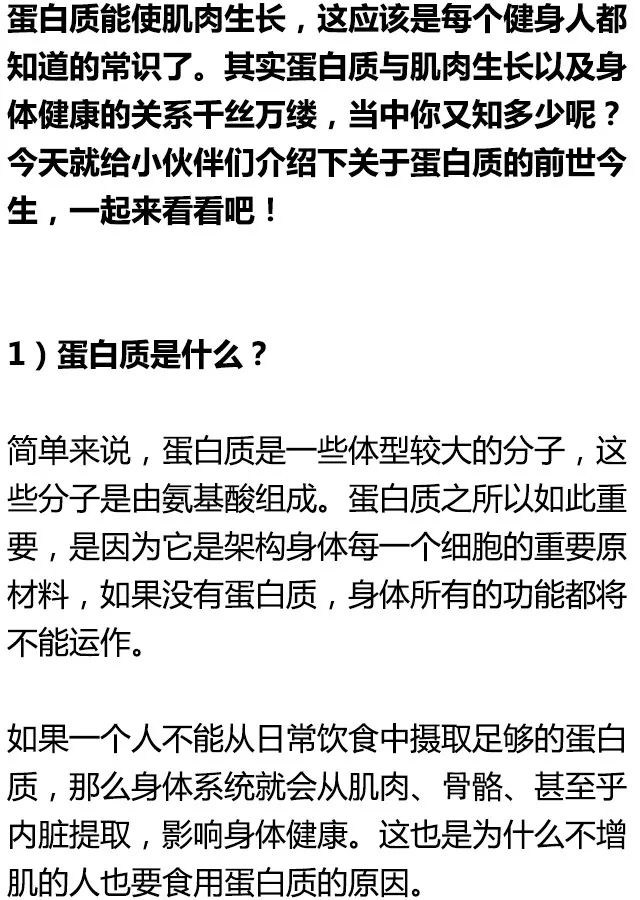 蛋白质能使肌肉生长，这应该是每个健身人都知道的常识了。其实蛋白质与肌肉生长以及身体健康的关系千丝万缕，当中你又知多少呢？今天就给小伙伴们介绍下关于蛋白质的前世今生，一起来看看吧！

1）蛋白质是什么？

简单来说，蛋白质是一些体型较大的分子，这些分子是由氨基酸组成。蛋白质之所以如此重要，是因为它是架构身体每一个细胞的重要原材料，如果没有蛋白质，身体所有的功能都将不能运作。

如果一个人不能从日常饮食中摄取足够的蛋白质，那么身体系统就会从肌肉、骨骼、甚至乎内脏提取，影响身体健康。这也是为什么不增肌的人也要食用蛋白质的原因。